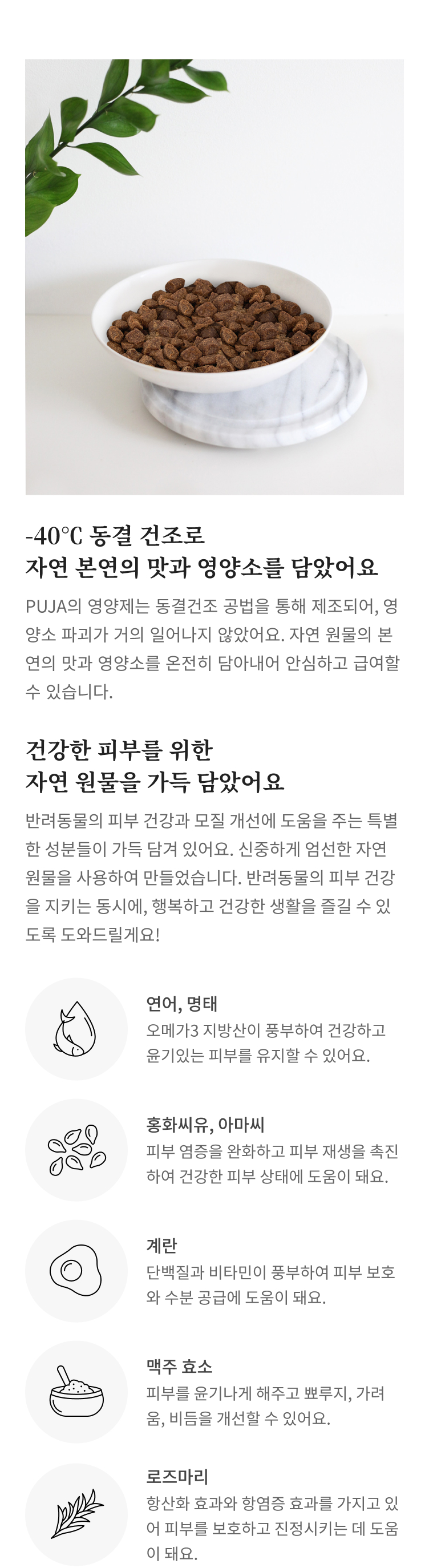 -40°C 동결 건조로
자연 본연의 맛과 영양소를 담았어요

PUJA의 영양제는 동결건조 공법을 통해 제조되어, 영양소 파괴가 거의 일어나지 않았어요. 자연 원물의 본연의 맛과 영양소를 온전히 담아내어 안심하고 급여할 수 있습니다.

건강한 피부를 위한
자연 원물을 가득 담았어요

반려동물의 피부 건강과 모질 개선에 도움을 주는 특별한 성분들이 가득 담겨 있어요. 신중하게 엄선한 자연 원물을 사용하여 만들었습니다. 반려동물의 피부 건강을 지키는 동시에, 행복하고 건강한 생활을 즐길 수 있도록 도와드릴게요!

연어, 명태
오메가3 지방산이 풍부하여 건강하고 윤기있는 피부를 유지할 수 있어요.

홍화씨유, 아마씨
피부 염증을 완화하고 피부 재생을 촉진하여 건강한 피부 상태에 도움이 돼요.

계란
단백질과 비타민이 풍부하여 피부 보호와 수분 공급에 도움이 돼요.

맥주 효소
피부를 윤기나게 해주고 뾰루지, 가려움, 비듬을 개선할 수 있어요.

로즈마리
항산화 효과와 항염증 효과를 가지고 있어 피부를 보호하고 진정시키는 데 도움이 돼요.